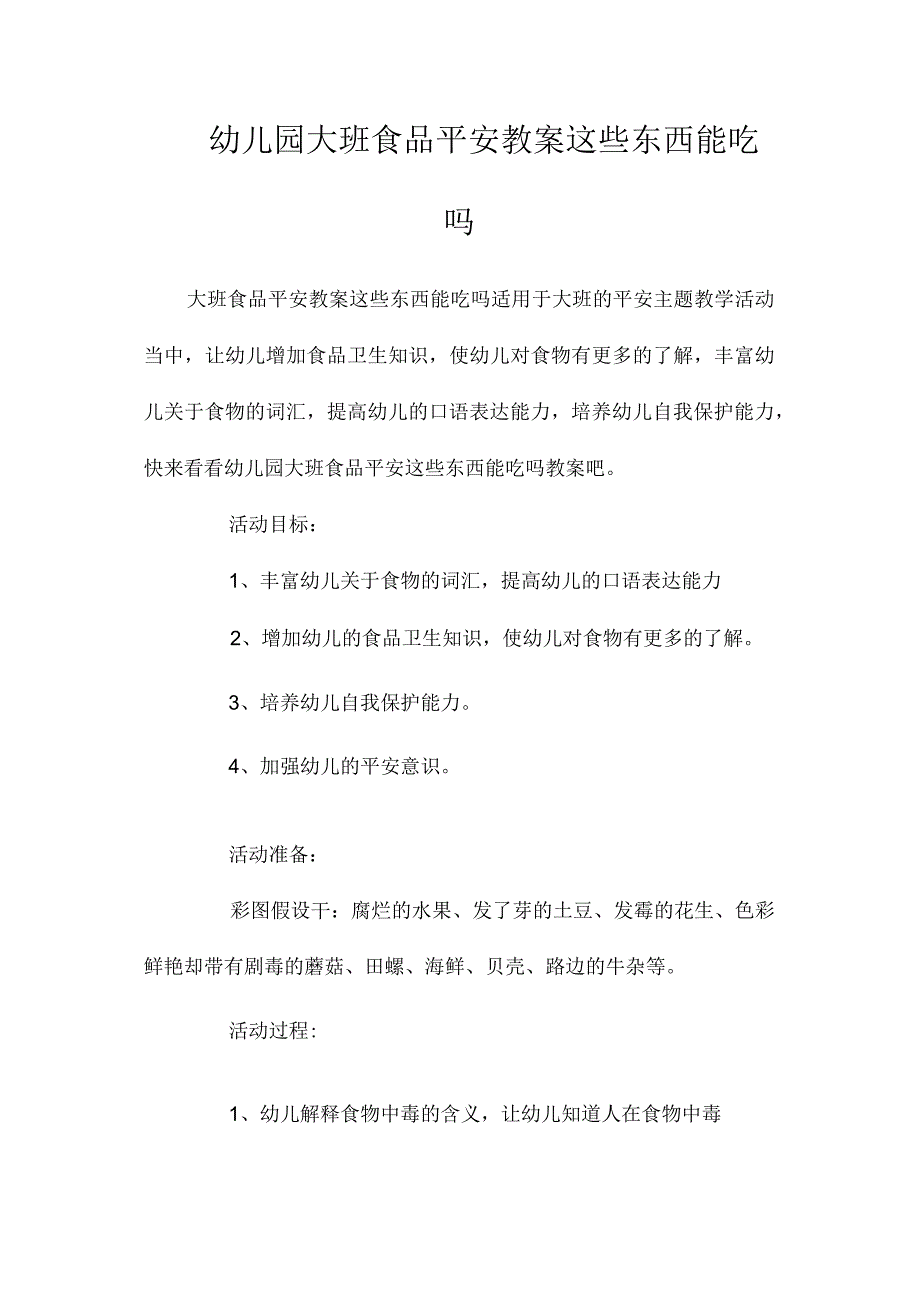 幼儿园大班食品平安教案这些东西能吃吗

大班食品平安教案这些东西能吃吗适用于大班的平安主题教学活动当中，让幼儿增加食品卫生知识，使幼儿对食物有更多的了解，丰富幼儿关于食物的词汇，提高幼儿的口语表达能力，培养幼儿自我保护能力，快来看看幼儿园大班食品平安这些东西能吃吗教案吧。

活动目标：

1、丰富幼儿关于食物的词汇，提高幼儿的口语表达能力

2、增加幼儿的食品卫生知识，使幼儿对食物有更多的了解。

3、培养幼儿自我保护能力。

4、加强幼儿的平安意识。

活动准备：

彩图假设干：腐烂的水果、发了芽的土豆、发霉的花生、色彩鲜艳却带有剧毒的蘑菇、田螺、海鲜、贝壳、路边的牛杂等。

活动过程：

1、幼儿解释食物中毒的含义，让幼儿知道人在食物中毒